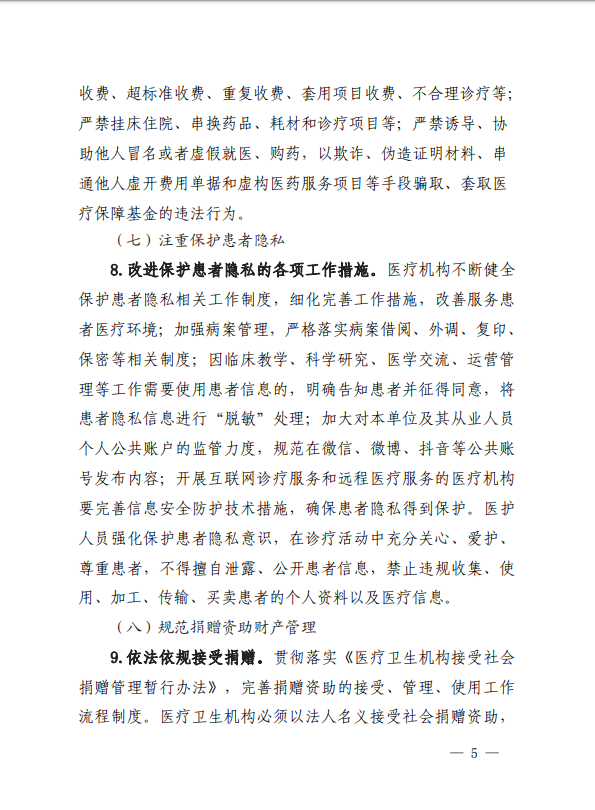 收费、超标准收费、重复收费、套用项目收费、不合理诊疗等；严禁挂床住院、串换药品、耗材和诊疗项目等；严禁诱导、协助他人冒名或者虚假就医、购药，以欺诈、伪造证明材料、串通他人虚开费用单据和虚构医药服务项目等手段骗取、套取医疗保障基金的违法行为。

（七）注重保护患者隐私

8.改进保护患者隐私的各项工作措施。医疗机构不断健全保护患者隐私相关工作制度，细化完善工作措施，改善服务患者医疗环境；加强病案管理，严格落实病案借阅、外调、复印、保密等相关制度；因临床教学、科学研究、医学交流、运营管理等工作需要使用患者信息的，明确告知患者并征得同意，将患者隐私信息进行“脱敏”处理；加大对本单位及其从业人员个人公共账户的监管力度，规范在微信、微博、抖音等公共账号发布内容；开展互联网诊疗服务和远程医疗服务的医疗机构要完善信息安全防护技术措施，确保患者隐私得到保护。医护人员强化保护患者隐私意识，在诊疗活动中充分关心、爱护、尊重患者，不得擅自泄露、公开患者信息，禁止违规收集、使用、加工、传输、买卖患者的个人资料以及医疗信息。

（八）规范捐赠资助财产管理

9.依法依规接受捐赠。贯彻落实《医疗卫生机构接受社会捐赠管理暂行办法》，完善捐赠资助的接受、管理、使用工作流程制度。医疗卫生机构必须以法人名义接受社会捐赠资助，

— 5 —